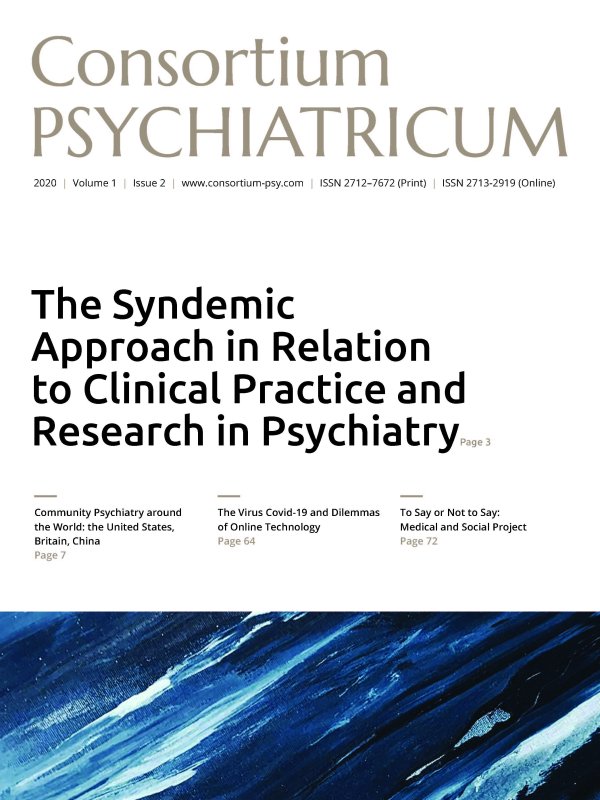 Consortium
PSYCHIATRICUM

2020 | Volume 1 | Issue 2 | www.consortium-psy.com | ISSN 2712–7672 (Print) | ISSN 2713-2919 (Online)

The Syndemic Approach in Relation to Clinical Practice and Research in Psychiatry Page 3

Community Psychiatry around the World: the United States, Britain, China
Page 7

The Virus Covid-19 and Dilemmas of Online Technology
Page 64

To Say or Not to Say: Medical and Social Project
Page 72